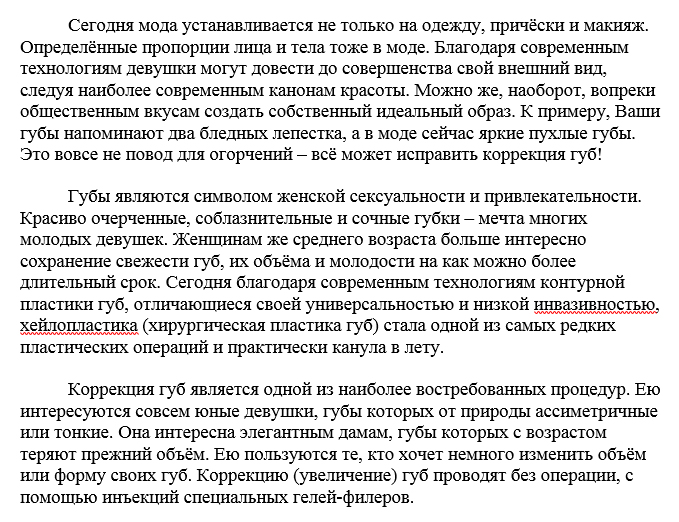 Сегодня мода устанавливается не только на одежду, причёски и макияж. Определённые пропорции лица и тела тоже в моде. Благодаря современным технологиям девушки могут довести до совершенства свой внешний вид, следуя наиболее современным канонам красоты. Можно же, наоборот, вопреки общественным вкусам создать собственный идеальный образ. К примеру, Ваши губы напоминают два бледных лепестка, а в моде сейчас яркие пухлые губы. Это вовсе не повод для огорчений – всё может исправить коррекция губ!

Губы являются символом женской сексуальности и привлекательности. Красиво очерченные, соблазнительные и сочные губки – мечта многих молодых девушек. Женщинам же среднего возраста больше интересно сохранение свежести губ, их объёма и молодости на как можно более длительный срок. Сегодня благодаря современным технологиям контурной пластики губ, отличающиеся своей универсальностью и низкой инвазивностью, хейлопластика (хирургическая пластика губ) стала одной из самых редких пластических операций и практически канула в лету.

Коррекция губ является одной из наиболее востребованных процедур. Ею интересуются совсем юные девушки, губы которых от природы ассиметричные или тонкие. Она интересна элегантным дамам, губы которых с возрастом теряют прежний объём. Ею пользуются те, кто хочет немного изменить объём или форму своих губ. Коррекцию (увеличение) губ проводят без операции, с помощью инъекций специальных гелей-филеров.